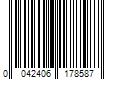 0 042406 178587